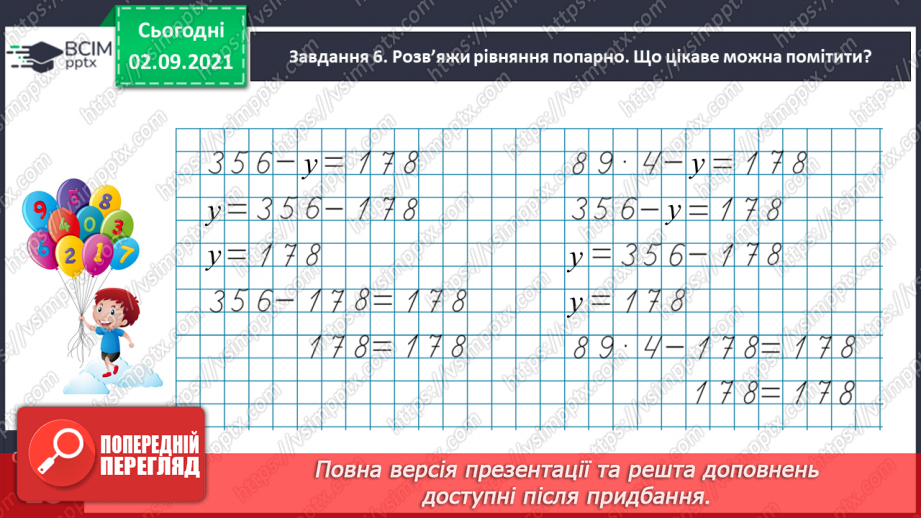 ВСІМ pptx

Сьогодні 02.09.2021

Завдання 6. Розв'яжи рівняння попарно. Що цікаве можна помітити?

$356 - y = 178$
$y = 356 - 178$
$y = 178$
$356 - 178 = 178$
$178 = 178$

$89 \cdot 4 - y = 178$
$356 - y = 178$
$y = 356 - 178$
$y = 178$
$89 \cdot 4 - 178 = 178$
$178 = 178$

9 5 8 4 0 3 6 2 1 7

https://vsimpptx.com

ПОПЕРЕДНІЙ ПЕРЕГЛЯД

Повна версія презентації та решта доповнень доступні після придбання.